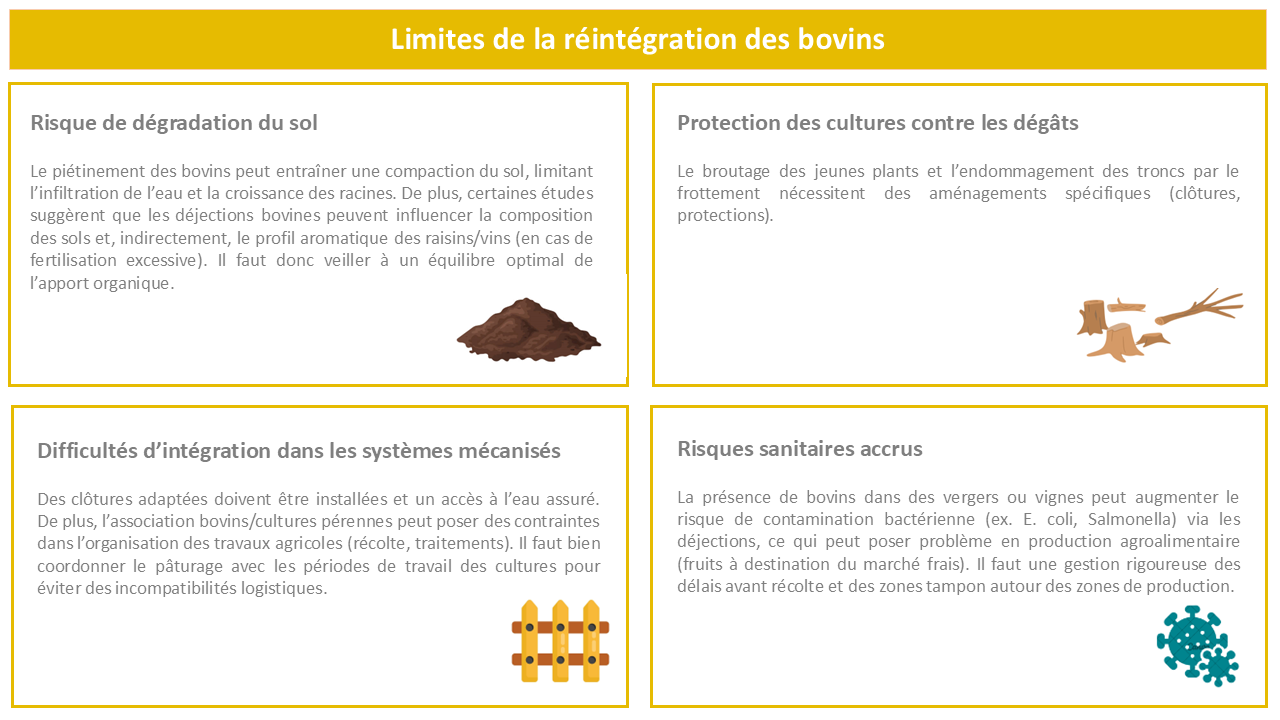 Limites de la réintégration des bovins

Risque de dégradation du sol

Le piétinement des bovins peut entraîner une compaction du sol, limitant l'infiltration de l'eau et la croissance des racines. De plus, certaines études suggèrent que les déjections bovines peuvent influencer la composition des sols et, indirectement, le profil aromatique des raisins/vins (en cas de fertilisation excessive). Il faut donc veiller à un équilibre optimal de l'apport organique.

Protection des cultures contre les dégâts

Le broutage des jeunes plants et l'endommagement des troncs par le frottement nécessitent des aménagements spécifiques (clôtures, protections).

Difficultés d'intégration dans les systèmes mécanisés

Des clôtures adaptées doivent être installées et un accès à l'eau assuré. De plus, l'association bovins/cultures pérennes peut poser des contraintes dans l'organisation des travaux agricoles (récolte, traitements). Il faut bien coordonner le pâturage avec les périodes de travail des cultures pour éviter des incompatibilités logistiques.

Risques sanitaires accrus

La présence de bovins dans des vergers ou vignes peut augmenter le risque de contamination bactérienne (ex. E. coli, Salmonella) via les déjections, ce qui peut poser problème en production agroalimentaire (fruits à destination du marché frais). Il faut une gestion rigoureuse des délais avant récolte et des zones tampon autour des zones de production.